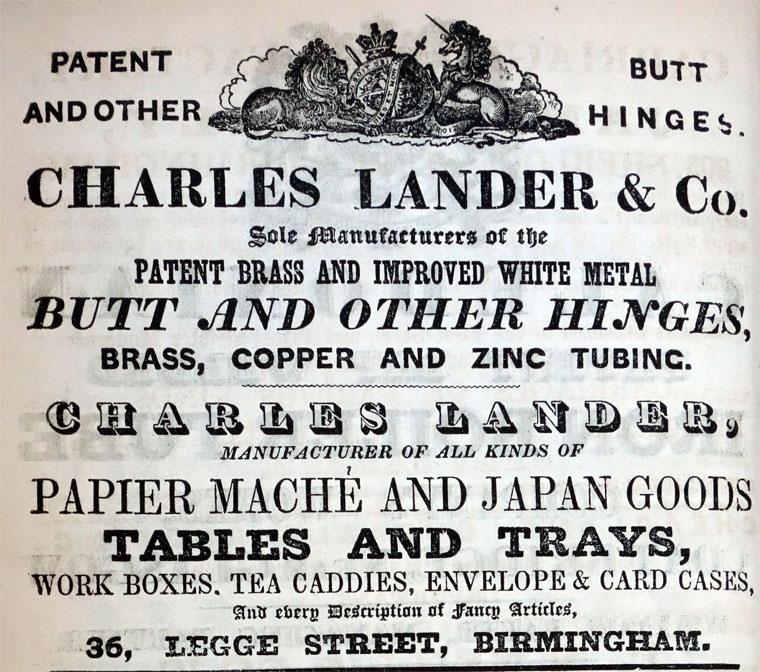 PATENT AND OTHER

BUTT HINGES.

CHARLES LANDER & Co.

Sole Manufacturers of the

PATENT BRASS AND IMPROVED WHITE METAL

BUTT AND OTHER HINGES,

BRASS, COPPER AND ZINC TUBING.

CHARLES LANDER,

MANUFACTURER OF ALL KINDS OF

PAPIER MACHÉ AND JAPAN GOODS

TABLES AND TRAYS,

WORK BOXES, TEA CADDIES, ENVELOPE & CARD CASES,

And every Description of Fancy Articles,

36, LEGGE STREET, BIRMINGHAM.